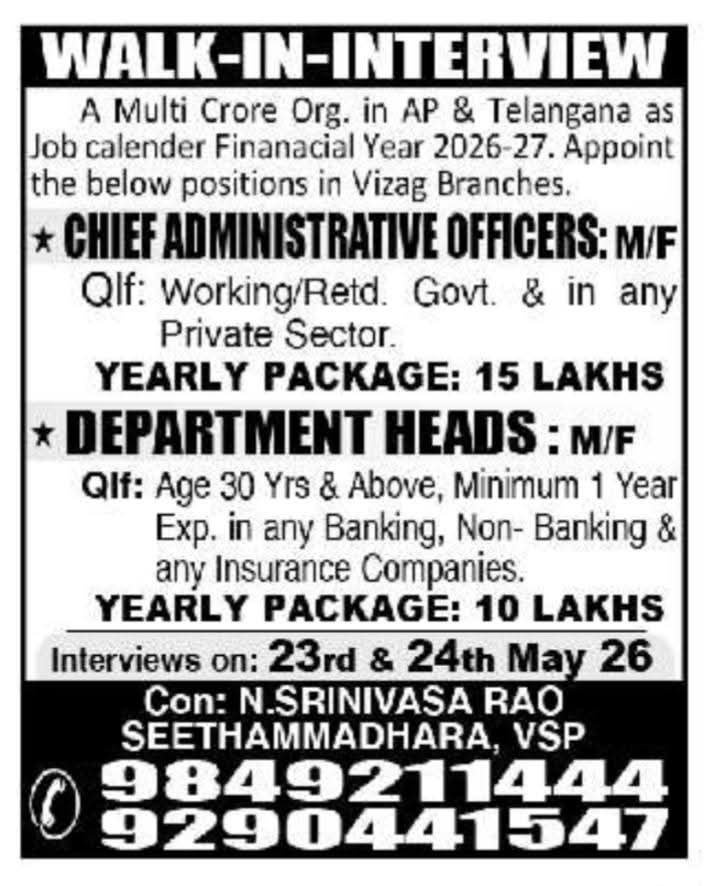 WALK-IN-INTERVIEW

A Multi Crore Org. in AP & Telangana as Job calender Finanacial Year 2026-27. Appoint the below positions in Vizag Branches.

★ CHIEF ADMINISTRATIVE OFFICERS: M/F

Qlf: Working/Retd. Govt. & in any Private Sector.

YEARLY PACKAGE: 15 LAKHS

★ DEPARTMENT HEADS : M/F

Qlf: Age 30 Yrs & Above, Minimum 1 Year Exp. in any Banking, Non- Banking & any Insurance Companies.

YEARLY PACKAGE: 10 LAKHS

Interviews on: 23rd & 24th May 26

Con: N.SRINIVASA RAO
SEETHAMMADHARA, VSP

9849211444
9290441547